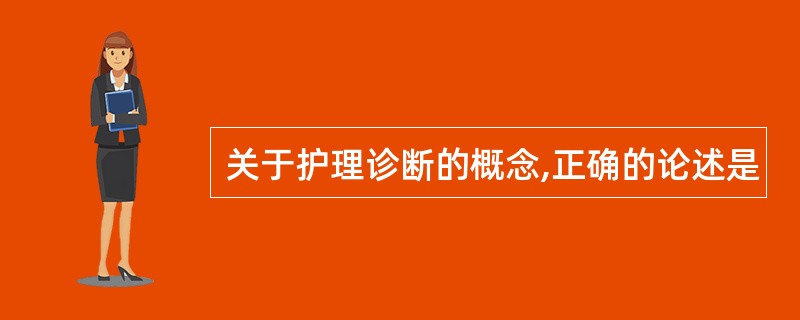 关于护理诊断的概念,正确的论述是